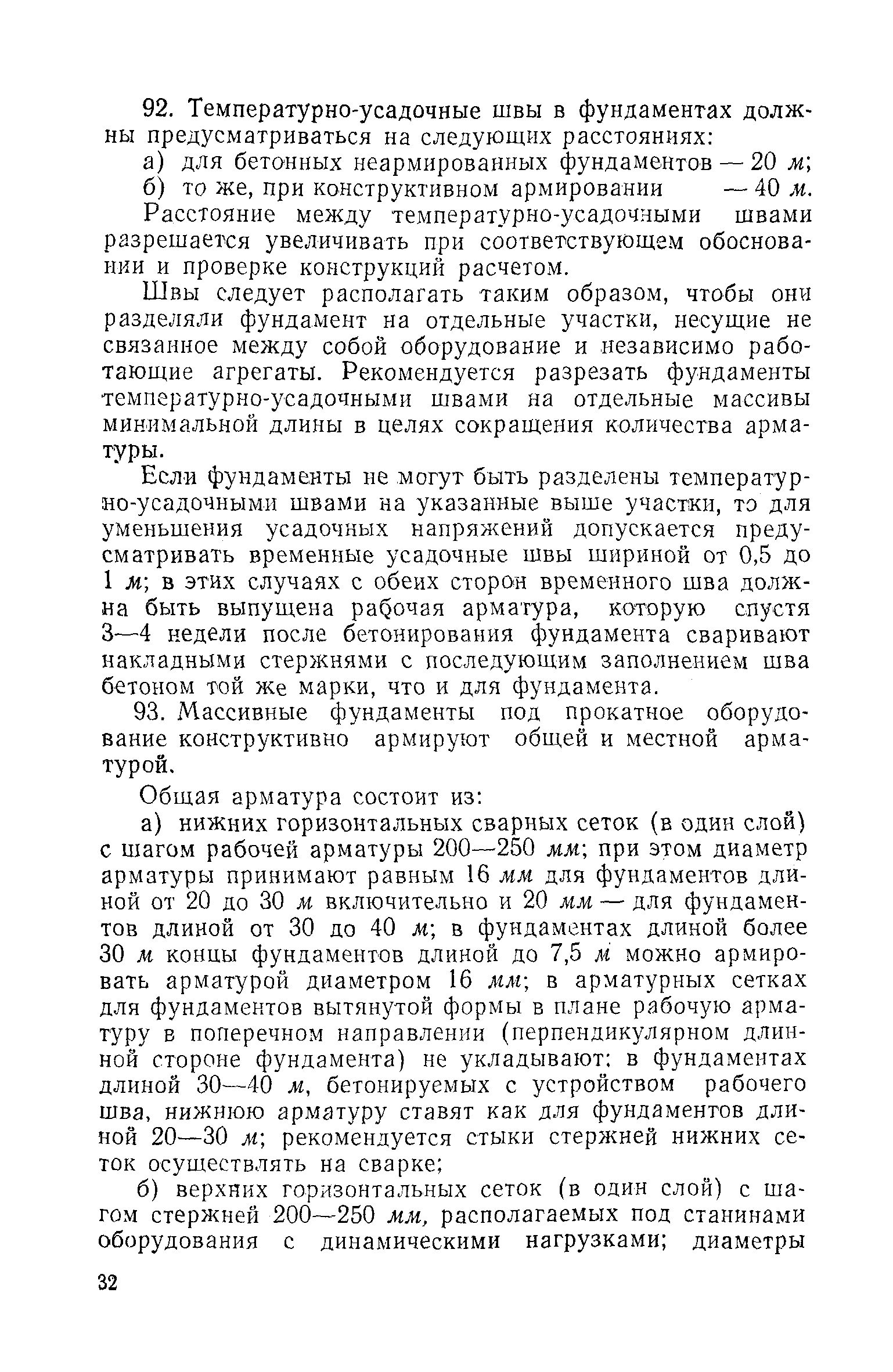 92. Температурно-усадочные швы в фундаментах должны предусматриваться на следующих расстояниях:

а) для бетонных неармированных фундаментов — 20 м;

б) то же, при конструктивном армировании — 40 м.

Расстояние между температурно-усадочными швами разрешается увеличивать при соответствующем обосновании и проверке конструкций расчетом.

Швы следует располагать таким образом, чтобы они разделяли фундамент на отдельные участки, несущие не связанное между собой оборудование и независимо работающие агрегаты. Рекомендуется разрезать фундаменты температурно-усадочными швами на отдельные массивы минимальной длины в целях сокращения количества арматуры.

Если фундаменты не могут быть разделены температурно-усадочными швами на указанные выше участки, то для уменьшения усадочных напряжений допускается предусматривать временные усадочные швы шириной от 0,5 до 1 м; в этих случаях с обеих сторон временного шва должна быть выпущена рабочая арматура, которую спустя 3—4 недели после бетонирования фундамента сваривают накладными стержнями с последующим заполнением шва бетоном той же марки, что и для фундамента.

93. Массивные фундаменты под прокатное оборудование конструктивно армируют общей и местной арматурой.

Общая арматура состоит из:

а) нижних горизонтальных сварных сеток (в один слой) с шагом рабочей арматуры 200—250 мм; при этом диаметр арматуры принимают равным 16 мм для фундаментов длиной от 20 до 30 м включительно и 20 мм — для фундаментов длиной от 30 до 40 м; в фундаментах длиной более 30 м концы фундаментов длиной до 7,5 м можно армировать арматурой диаметром 16 мм; в арматурных сетках для фундаментов вытянутой формы в плане рабочую арматуру в поперечном направлении (перпендикулярном длинной стороне фундамента) не укладывают; в фундаментах длиной 30—40 м, бетонируемых с устройством рабочего шва, нижнюю арматуру ставят как для фундаментов длиной 20—30 м; рекомендуется стыки стержней нижних сеток осуществлять на сварке;

б) верхних горизонтальных сеток (в один слой) с шагом стержней 200—250 мм, располагаемых под станинами оборудования с динамическими нагрузками; диаметры

32